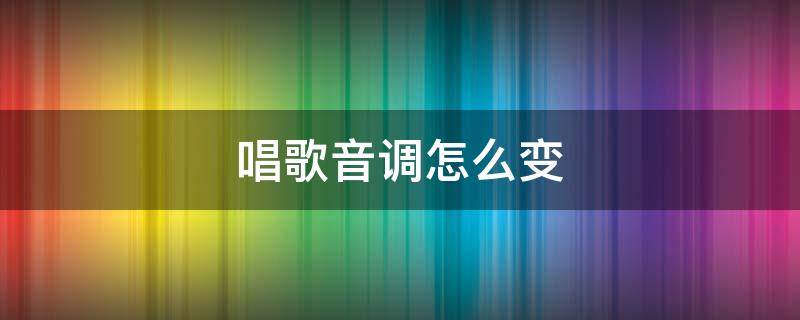 唱歌音调怎么变